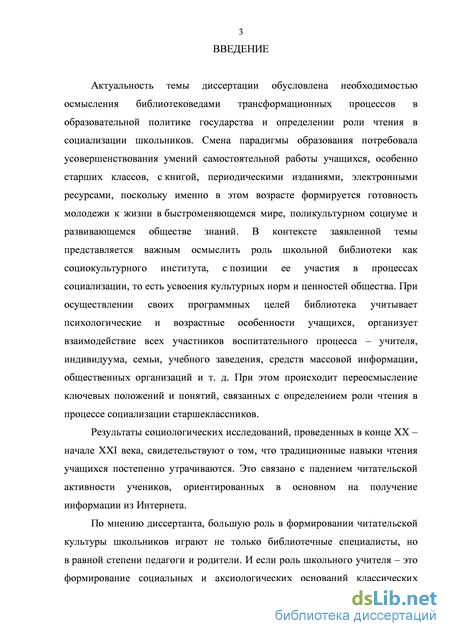 3

ВВЕДЕНИЕ

Актуальность темы диссертации обусловлена необходимостью осмысления библиотековедами трансформационных процессов в образовательной политике государства и определении роли чтения в социализации школьников. Смена парадигмы образования потребовала усовершенствования умений самостоятельной работы учащихся, особенно старших классов, с книгой, периодическими изданиями, электронными ресурсами, поскольку именно в этом возрасте формируется готовность молодежи к жизни в быстроменяющемся мире, поликультурном социуме и развивающемся обществе знаний. В контексте заявленной темы представляется важным осмыслить роль школьной библиотеки как социокультурного института, с позиции ее участия в процессах социализации, то есть усвоения культурных норм и ценностей общества. При осуществлении своих программных целей библиотека учитывает психологические и возрастные особенности учащихся, организует взаимодействие всех участников воспитательного процесса – учителя, индивидуума, семьи, учебного заведения, средств массовой информации, общественных организаций и т. д. При этом происходит переосмысление ключевых положений и понятий, связанных с определением роли чтения в процессе социализации старшеклассников.

Результаты социологических исследований, проведенных в конце XX – начале XXI века, свидетельствуют о том, что традиционные навыки чтения учащихся постепенно утрачиваются. Это связано с падением читательской активности учеников, ориентированных в основном на получение информации из Интернета.

По мнению диссертанта, большую роль в формировании читательской культуры школьников играют не только библиотечные специалисты, но в равной степени педагоги и родители. И если роль школьного учителя – это формирование социальных и аксиологических оснований классических

dsLib.net
библиотека диссертаций